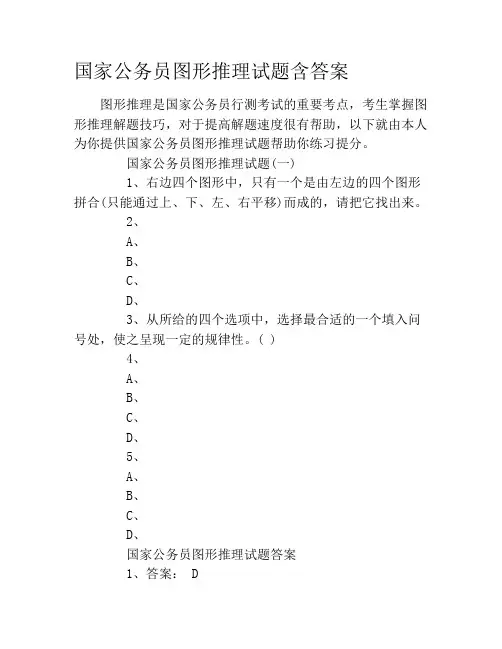 国家公务员图形推理试题含答案

图形推理是国家公务员行测考试的重要考点，考生掌握图形推理解题技巧，对于提高解题速度很有帮助，以下就由本人为你提供国家公务员图形推理试题帮助你练习提分。

国家公务员图形推理试题(一)

1、右边四个图形中，只有一个是由左边的四个图形拼合(只能通过上、下、左、右平移)而成的，请把它找出来。

2、

A、

B、

C、

D、

3、从所给的四个选项中，选择最合适的一个填入问号处，使之呈现一定的规律性。( )

4、

A、

B、

C、

D、

5、

A、

B、

C、

D、

国家公务员图形推理试题答案

1、答案： D